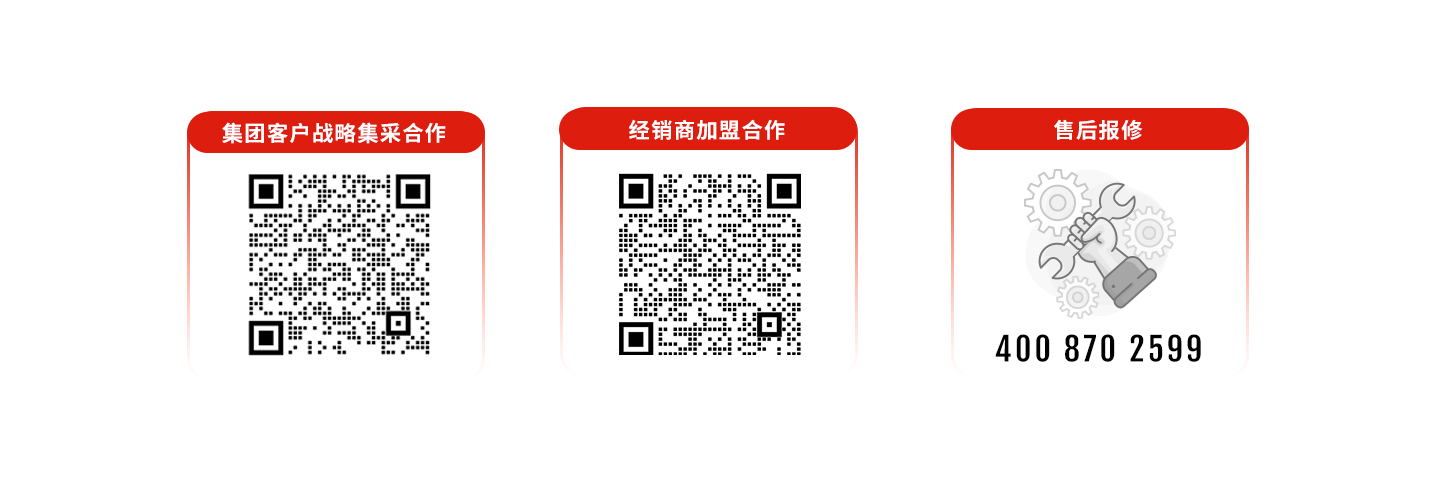 集团客户战略集采合作

经销商加盟合作

售后报修

400 870 2599